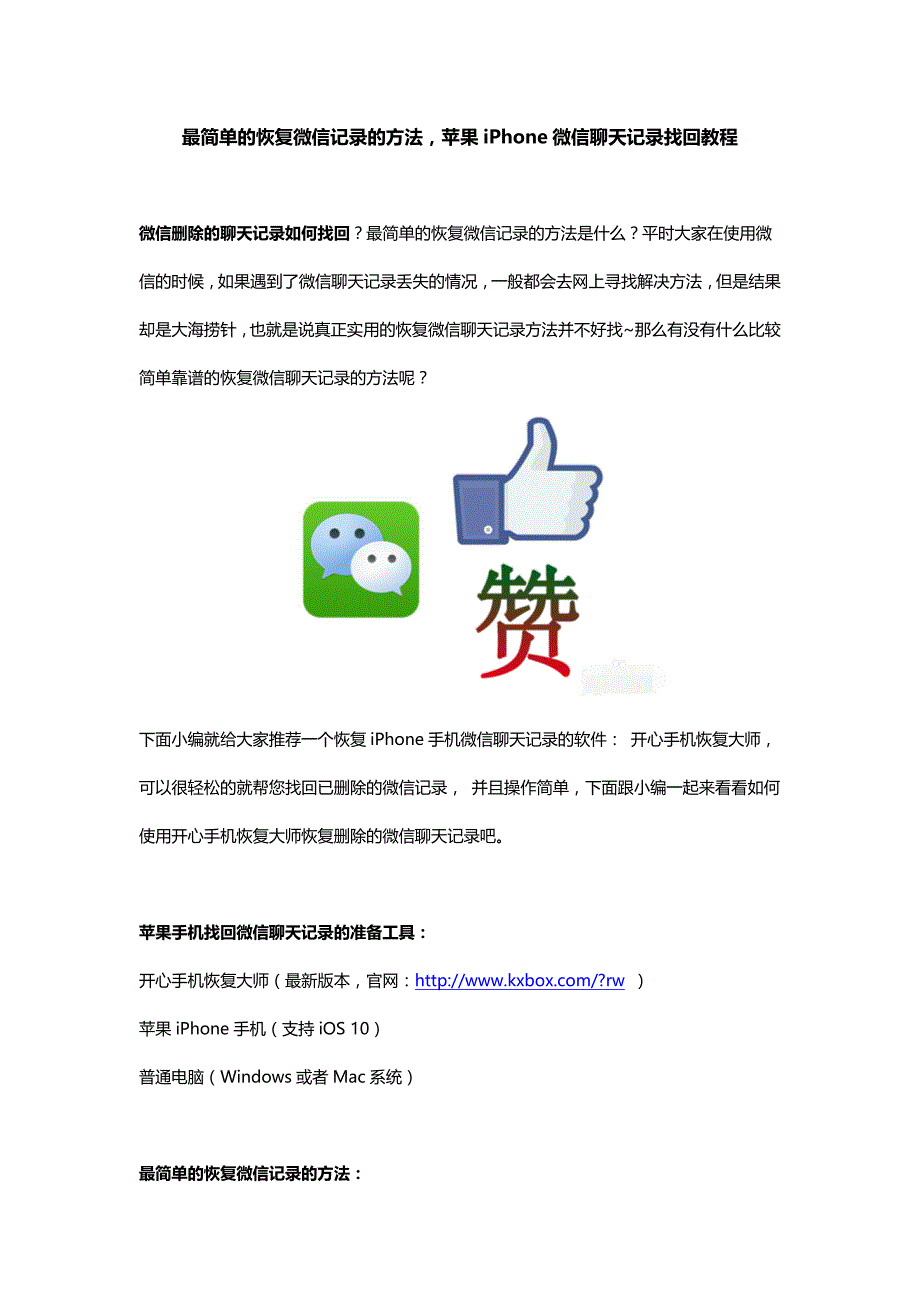 最简单的恢复微信记录的方法，苹果 iPhone 微信聊天记录找回教程

微信删除的聊天记录如何找回？最简单的恢复微信记录的方法是什么？平时大家在使用微信的时候，如果遇到了微信聊天记录丢失的情况，一般都会去网上寻找解决方法，但是结果却是大海捞针，也就是说真正实用的恢复微信聊天记录方法并不好找~那么有没有什么比较简单靠谱的恢复微信聊天记录的方法呢？

赞

下面小编就给大家推荐一个恢复 iPhone 手机微信聊天记录的软件： 开心手机恢复大师，可以很轻松的就帮您找回已删除的微信记录， 并且操作简单，下面跟小编一起来看看如何使用开心手机恢复大师恢复删除的微信聊天记录吧。

苹果手机找回微信聊天记录的准备工具：

开心手机恢复大师（最新版本，官网：http://www.kxbox.com/?rw ）

苹果 iPhone 手机（支持 iOS 10）

普通电脑（Windows 或者 Mac 系统）

最简单的恢复微信记录的方法：